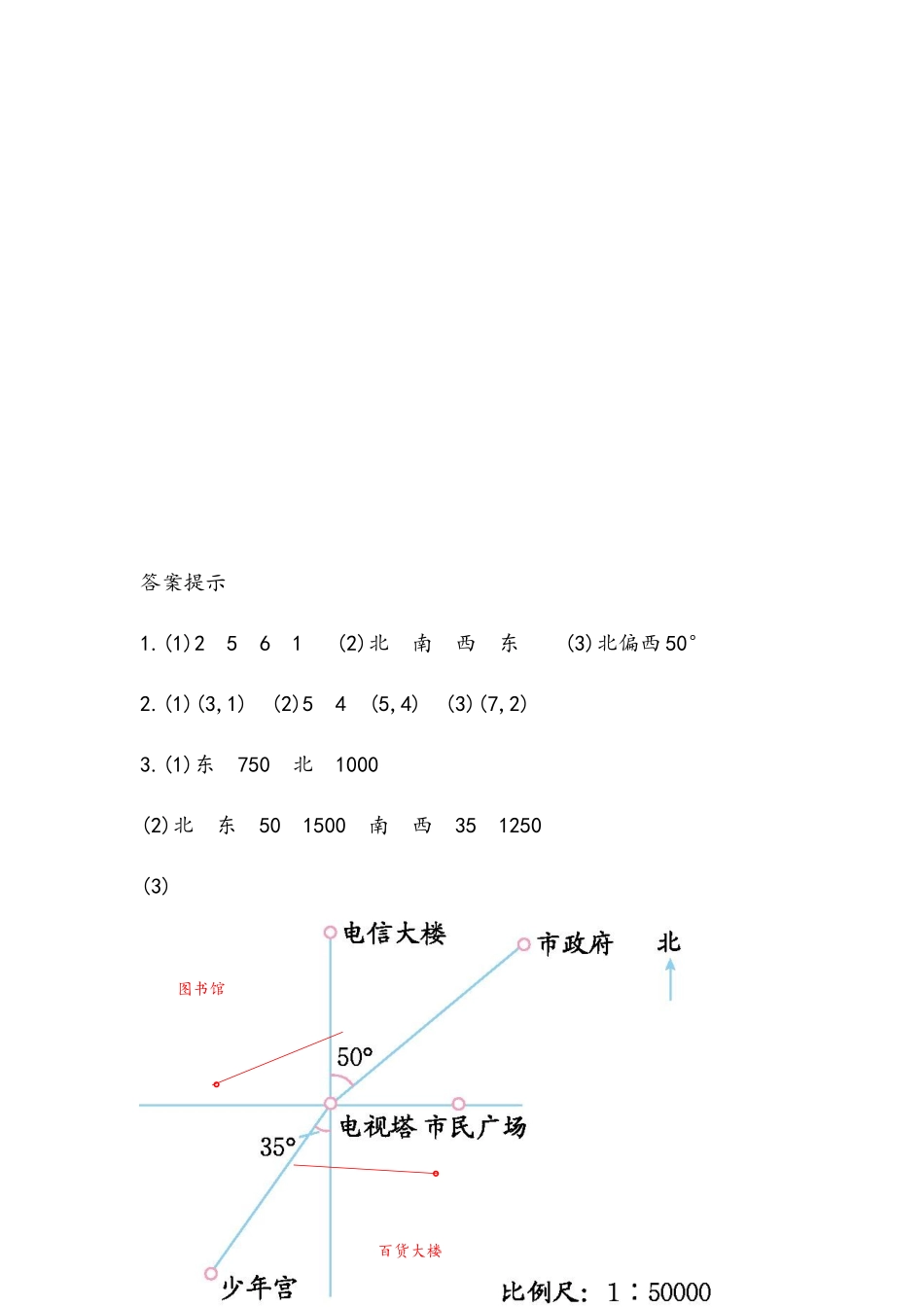 答案提示

1.(1)2　5　6　1　(2)北　南　西　东　(3)北偏西50°

2.(1)(3,1)　(2)5　4　(5,4)　(3)(7,2)

3.(1)东　750　北　1000

(2)北　东　50　1500　南　西　35　1250

(3)

电信大楼

市政府

北

图书馆

50°

电视塔 市民广场

35°

百货大楼

少年宫

比例尺：1：50000